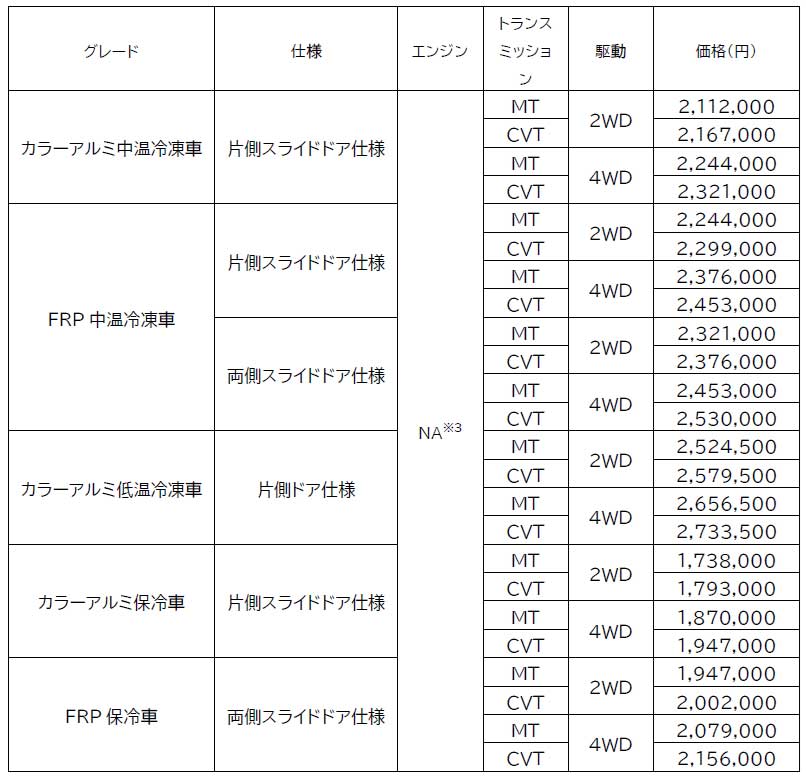 | グレード | 仕様 | エンジン | トランスミッション | 駆動 | 価格(円) |
|---|---|---|---|---|---|
| カラーアルミ中温冷凍車 | 片側スライドドア仕様 | NA$^{※3}$ | MT | 2WD | 2,112,000 |
| | | | CVT | | 2,167,000 |
| | | | MT | 4WD | 2,244,000 |
| | | | CVT | | 2,321,000 |
| FRP 中温冷凍車 | 片側スライドドア仕様 | | MT | 2WD | 2,244,000 |
| | | | CVT | | 2,299,000 |
| | | | MT | 4WD | 2,376,000 |
| | | | CVT | | 2,453,000 |
| | 両側スライドドア仕様 | | MT | 2WD | 2,321,000 |
| | | | CVT | | 2,376,000 |
| | | | MT | 4WD | 2,453,000 |
| | | | CVT | | 2,530,000 |
| カラーアルミ低温冷凍車 | 片側ドア仕様 | | MT | 2WD | 2,524,500 |
| | | | CVT | | 2,579,500 |
| | | | MT | 4WD | 2,656,500 |
| | | | CVT | | 2,733,500 |
| カラーアルミ保冷車 | 片側スライドドア仕様 | | MT | 2WD | 1,738,000 |
| | | | CVT | | 1,793,000 |
| | | | MT | 4WD | 1,870,000 |
| | | | CVT | | 1,947,000 |
| FRP 保冷車 | 両側スライドドア仕様 | | MT | 2WD | 1,947,000 |
| | | | CVT | | 2,002,000 |
| | | | MT | 4WD | 2,079,000 |
| | | | CVT | | 2,156,000 |